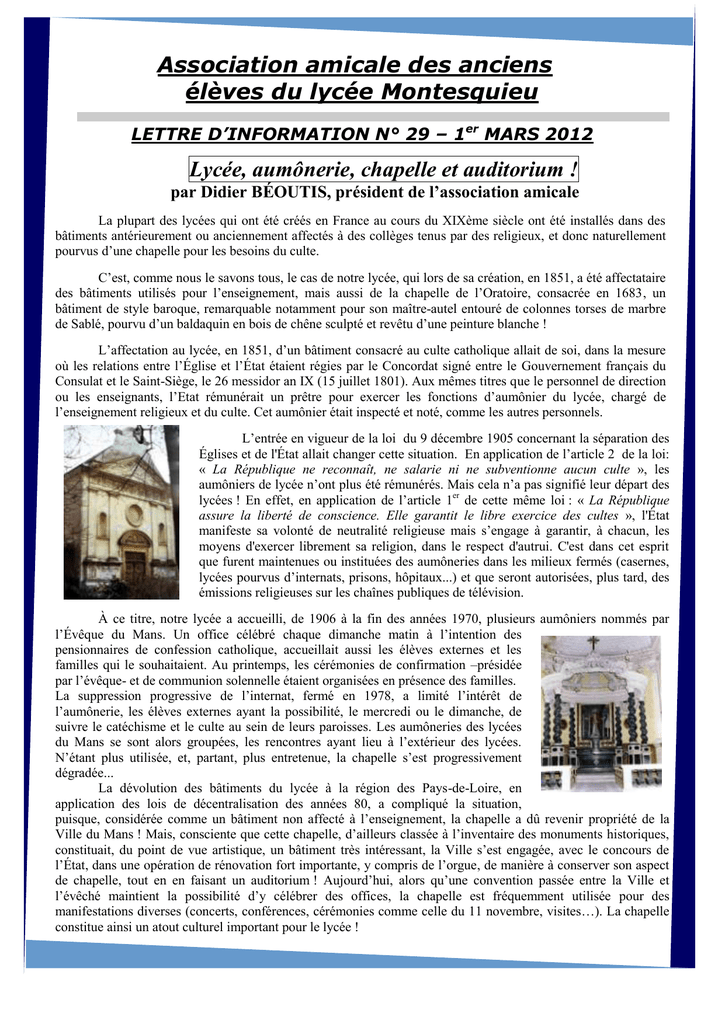 Association amicale des anciens élèves du lycée Montesquieu

LETTRE D'INFORMATION N° 29 – 1$^{er}$ MARS 2012

Lycée, aumônerie, chapelle et auditorium !

par Didier BÉOUTIS, président de l'association amicale

La plupart des lycées qui ont été créés en France au cours du XIXème siècle ont été installés dans des bâtiments antérieurement ou anciennement affectés à des collèges tenus par des religieux, et donc naturellement pourvus d'une chapelle pour les besoins du culte.

C'est, comme nous le savons tous, le cas de notre lycée, qui lors de sa création, en 1851, a été affectataire des bâtiments utilisés pour l'enseignement, mais aussi de la chapelle de l'Oratoire, consacrée en 1683, un bâtiment de style baroque, remarquable notamment pour son maître-autel entouré de colonnes torses de marbre de Sablé, pourvu d'un baldaquin en bois de chêne sculpté et revêtu d'une peinture blanche !

L'affectation au lycée, en 1851, d'un bâtiment consacré au culte catholique allait de soi, dans la mesure où les relations entre l'Église et l'État étaient régies par le Concordat signé entre le Gouvernement français du Consulat et le Saint-Siège, le 26 messidor an IX (15 juillet 1801). Aux mêmes titres que le personnel de direction ou les enseignants, l'Etat rémunérait un prêtre pour exercer les fonctions d'aumônier du lycée, chargé de l'enseignement religieux et du culte. Cet aumônier était inspecté et noté, comme les autres personnels.

L'entrée en vigueur de la loi du 9 décembre 1905 concernant la séparation des Églises et de l'État allait changer cette situation. En application de l'article 2 de la loi: « La République ne reconnaît, ne salarie ni ne subventionne aucun culte », les aumôniers de lycée n'ont plus été rémunérés. Mais cela n'a pas signifié leur départ des lycées ! En effet, en application de l'article 1$^{er}$ de cette même loi : « La République assure la liberté de conscience. Elle garantit le libre exercice des cultes », l'État manifeste sa volonté de neutralité religieuse mais s'engage à garantir, à chacun, les moyens d'exercer librement sa religion, dans le respect d'autrui. C'est dans cet esprit que furent maintenues ou instituées des aumôneries dans les milieux fermés (casernes, lycées pourvus d'internats, prisons, hôpitaux...) et que seront autorisées, plus tard, des émissions religieuses sur les chaînes publiques de télévision.

À ce titre, notre lycée a accueilli, de 1906 à la fin des années 1970, plusieurs aumôniers nommés par l'Évêque du Mans. Un office célébré chaque dimanche matin à l'intention des pensionnaires de confession catholique, accueillait aussi les élèves externes et les familles qui le souhaitaient. Au printemps, les cérémonies de confirmation –présidée par l'évêque- et de communion solennelle étaient organisées en présence des familles.
La suppression progressive de l'internat, fermé en 1978, a limité l'intérêt de l'aumônerie, les élèves externes ayant la possibilité, le mercredi ou le dimanche, de suivre le catéchisme et le culte au sein de leurs paroisses. Les aumôneries des lycées du Mans se sont alors groupées, les rencontres ayant lieu à l'extérieur des lycées. N'étant plus utilisée, et, partant, plus entretenue, la chapelle s'est progressivement dégradée...
La dévolution des bâtiments du lycée à la région des Pays-de-Loire, en application des lois de décentralisation des années 80, a compliqué la situation, puisque, considérée comme un bâtiment non affecté à l'enseignement, la chapelle a dû revenir propriété de la Ville du Mans ! Mais, consciente que cette chapelle, d'ailleurs classée à l'inventaire des monuments historiques, constituait, du point de vue artistique, un bâtiment très intéressant, la Ville s'est engagée, avec le concours de l'État, dans une opération de rénovation fort importante, y compris de l'orgue, de manière à conserver son aspect de chapelle, tout en en faisant un auditorium ! Aujourd'hui, alors qu'une convention passée entre la Ville et l'évêché maintient la possibilité d'y célébrer des offices, la chapelle est fréquemment utilisée pour des manifestations diverses (concerts, conférences, cérémonies comme celle du 11 novembre, visites…). La chapelle constitue ainsi un atout culturel important pour le lycée !